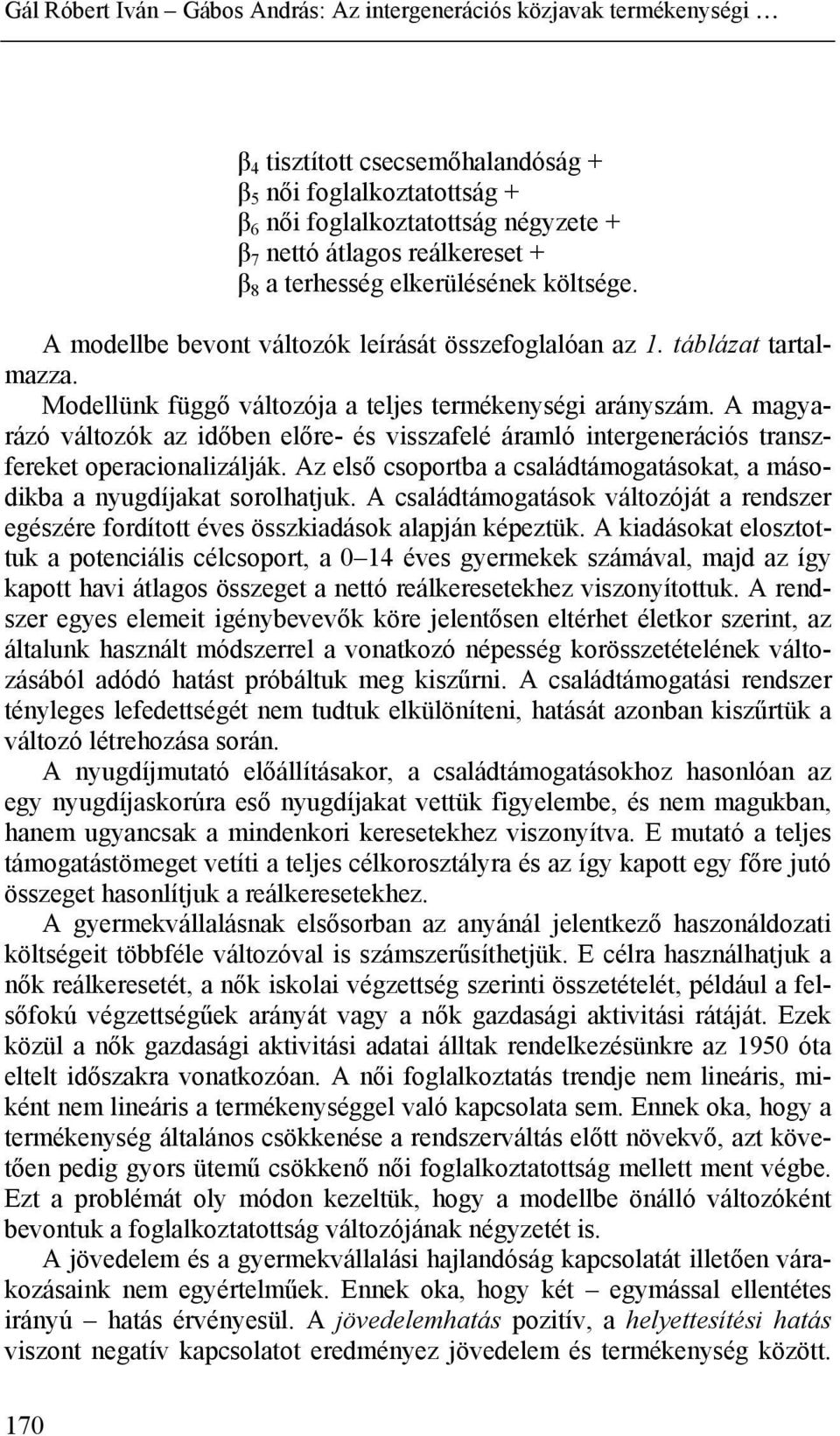 Gál Róbert Iván – Gábos András: Az intergenerációs közjavak termékenységi …

$\beta_4$ tisztított csecsemőhalandóság +
$\beta_5$ női foglalkoztatottság +
$\beta_6$ női foglalkoztatottság négyzete +
$\beta_7$ nettó átlagos reálkereset +
$\beta_8$ a terhesség elkerülésének költsége.

A modellbe bevont változók leírását összefoglalóan az 1. táblázat tartalmazza.

Modellünk függő változója a teljes termékenységi arányszám. A magyarázó változók az időben előre- és visszafelé áramló intergenerációs transzfereket operacionalizálják. Az első csoportba a családtámogatásokat, a másodikba a nyugdíjakat sorolhatjuk. A családtámogatások változóját a rendszer egészére fordított éves összkiadások alapján képeztük. A kiadásokat elosztottuk a potenciális célcsoport, a 0–14 éves gyermekek számával, majd az így kapott havi átlagos összeget a nettó reálkeresetekhez viszonyítottuk. A rendszer egyes elemeit igénybevevők köre jelentősen eltérhet életkor szerint, az általunk használt módszerrel a vonatkozó népesség korösszetételének változásából adódó hatást próbáltuk meg kiszűrni. A családtámogatási rendszer tényleges lefedettségét nem tudtuk elkülöníteni, hatását azonban kiszűrtük a változó létrehozása során.

A nyugdíjmutató előállításakor, a családtámogatásokhoz hasonlóan az egy nyugdíjaskorúra eső nyugdíjakat vettük figyelembe, és nem magukban, hanem ugyancsak a mindenkori keresetekhez viszonyítva. E mutató a teljes támogatástömeget vetíti a teljes célkorosztályra és az így kapott egy főre jutó összeget hasonlítjuk a reálkeresetekhez.

A gyermekvállalásnak elsősorban az anyánál jelentkező haszonáldozati költségeit többféle változóval is számszerűsíthetjük. E célra használhatjuk a nők reálkeresetét, a nők iskolai végzettség szerinti összetételét, például a felsőfokú végzettségűek arányát vagy a nők gazdasági aktivitási rátáját. Ezek közül a nők gazdasági aktivitási adatai álltak rendelkezésünkre az 1950 óta eltelt időszakra vonatkozóan. A női foglalkoztatás trendje nem lineáris, miként nem lineáris a termékenységgel való kapcsolata sem. Ennek oka, hogy a termékenység általános csökkenése a rendszerváltás előtt növekvő, azt követően pedig gyors ütemű csökkenő női foglalkoztatottság mellett ment végbe. Ezt a problémát oly módon kezeltük, hogy a modellbe önálló változóként bevontuk a foglalkoztatottság változójának négyzetét is.

A jövedelem és a gyermekvállalási hajlandóság kapcsolatát illetően várakozásaink nem egyértelműek. Ennek oka, hogy két – egymással ellentétes irányú – hatás érvényesül. A jövedelemhatás pozitív, a helyettesítési hatás viszont negatív kapcsolatot eredményez jövedelem és termékenység között.

170